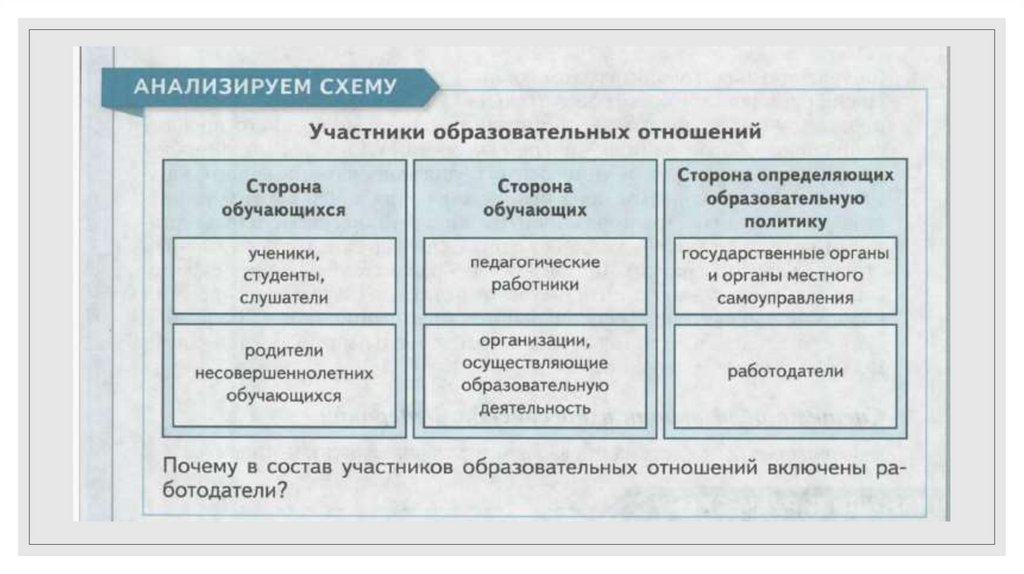 АНАЛИЗИРУЕМ СХЕМУ

Участники образовательных отношений

Сторона обучающихся

ученики, студенты, слушатели

родители несовершеннолетних обучающихся

Сторона обучающих

педагогические работники

организации, осуществляющие образовательную деятельность

Сторона определяющих образовательную политику

государственные органы и органы местного самоуправления

работодатели

Почему в состав участников образовательных отношений включены работодатели?